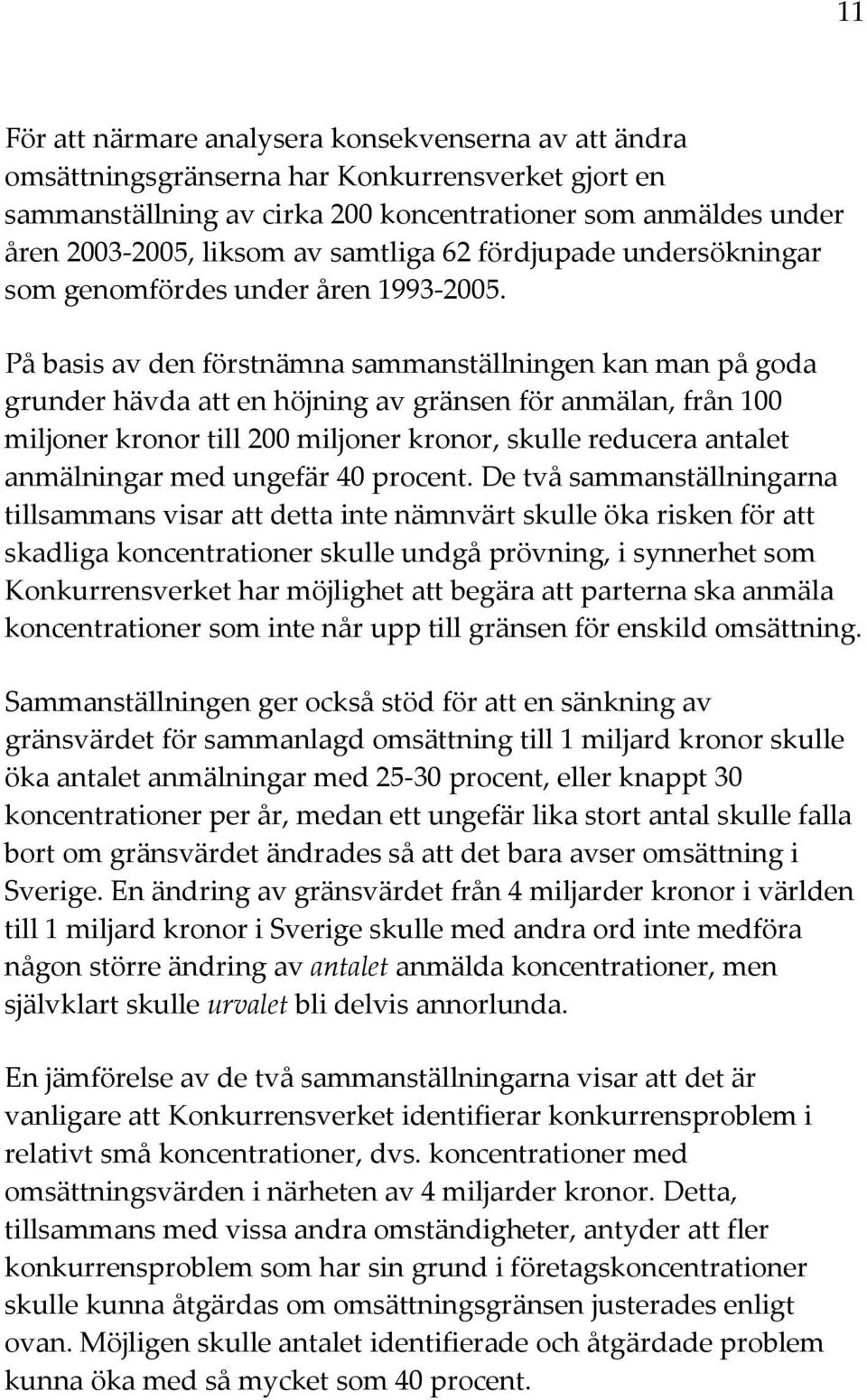 11

För att närmare analysera konsekvenserna av att ändra omsättningsgränserna har Konkurrensverket gjort en sammanställning av cirka 200 koncentrationer som anmäldes under åren 2003-2005, liksom av samtliga 62 fördjupade undersökningar som genomfördes under åren 1993-2005.

På basis av den förstnämna sammanställningen kan man på goda grunder hävda att en höjning av gränsen för anmälan, från 100 miljoner kronor till 200 miljoner kronor, skulle reducera antalet anmälningar med ungefär 40 procent. De två sammanställningarna tillsammans visar att detta inte nämnvärt skulle öka risken för att skadliga koncentrationer skulle undgå prövning, i synnerhet som Konkurrensverket har möjlighet att begära att parterna ska anmäla koncentrationer som inte når upp till gränsen för enskild omsättning.

Sammanställningen ger också stöd för att en sänkning av gränsvärdet för sammanlagd omsättning till 1 miljard kronor skulle öka antalet anmälningar med 25-30 procent, eller knappt 30 koncentrationer per år, medan ett ungefär lika stort antal skulle falla bort om gränsvärdet ändrades så att det bara avser omsättning i Sverige. En ändring av gränsvärdet från 4 miljarder kronor i världen till 1 miljard kronor i Sverige skulle med andra ord inte medföra någon större ändring av antalet anmälda koncentrationer, men självklart skulle urvalet bli delvis annorlunda.

En jämförelse av de två sammanställningarna visar att det är vanligare att Konkurrensverket identifierar konkurrensproblem i relativt små koncentrationer, dvs. koncentrationer med omsättningsvärden i närheten av 4 miljarder kronor. Detta, tillsammans med vissa andra omständigheter, antyder att fler konkurrensproblem som har sin grund i företagskoncentrationer skulle kunna åtgärdas om omsättningsgränsen justerades enligt ovan. Möjligen skulle antalet identifierade och åtgärdade problem kunna öka med så mycket som 40 procent.